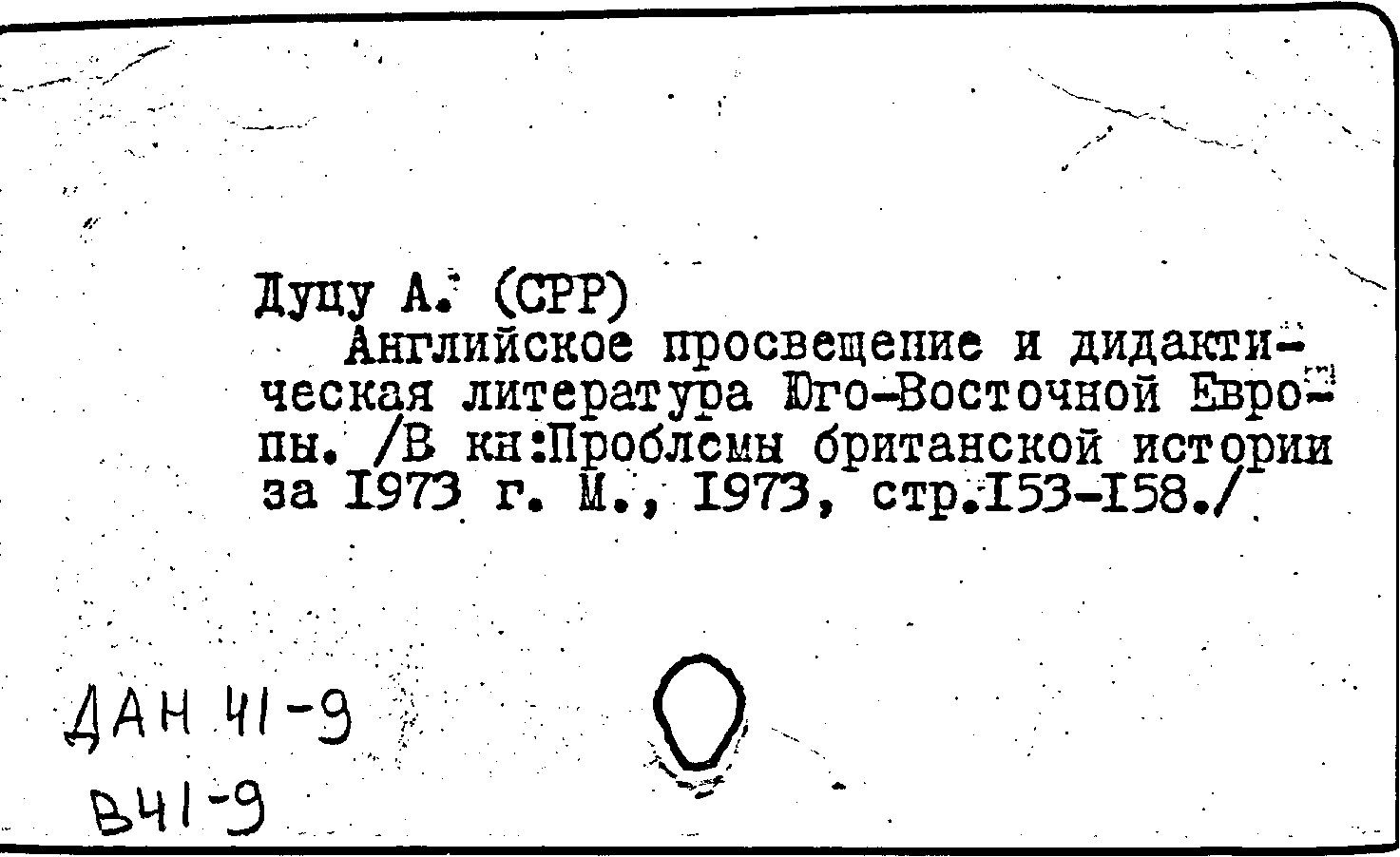 Дуцу А. (СРР)
Английское просвещение и дидактическая литература Юго-Восточной Европы. /В кн:Проблемы британской истории за 1973 г. М., 1973, стр.153-158./

ДАН 41-9
В41-9